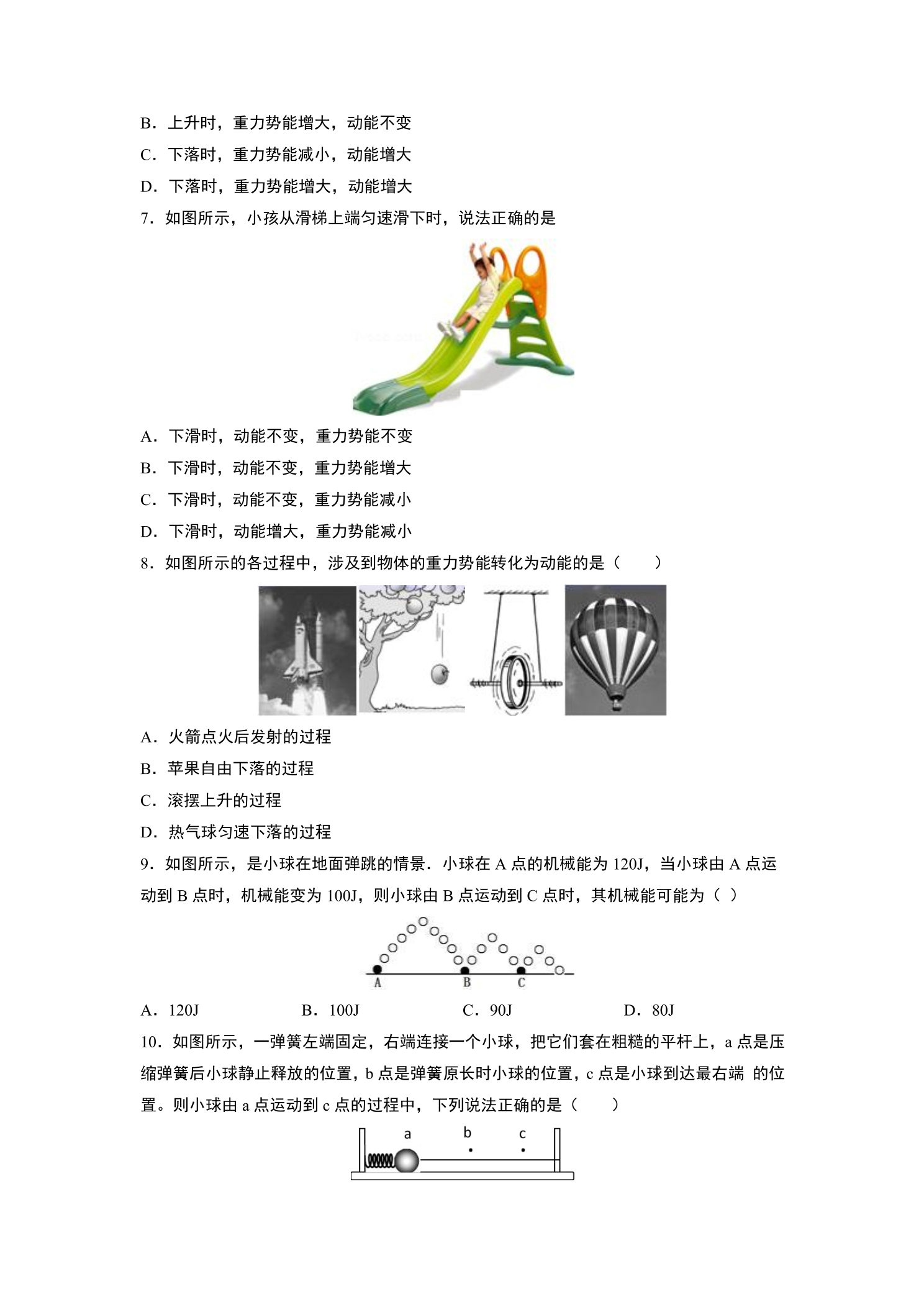 B．上升时，重力势能增大，动能不变

C．下落时，重力势能减小，动能增大

D．下落时，重力势能增大，动能增大

7．如图所示，小孩从滑梯上端匀速滑下时，说法正确的是

A．下滑时，动能不变，重力势能不变

B．下滑时，动能不变，重力势能增大

C．下滑时，动能不变，重力势能减小

D．下滑时，动能增大，重力势能减小

8．如图所示的各过程中，涉及到物体的重力势能转化为动能的是（　　）

A．火箭点火后发射的过程

B．苹果自由下落的过程

C．滚摆上升的过程

D．热气球匀速下落的过程

9．如图所示，是小球在地面弹跳的情景．小球在A点的机械能为120J，当小球由A点运动到B点时，机械能变为100J，则小球由B点运动到C点时，其机械能可能为（ ）

A B C

A．120J　B．100J　C．90J　D．80J

10．如图所示，一弹簧左端固定，右端连接一个小球，把它们套在粗糙的平杆上，a点是压缩弹簧后小球静止释放的位置，b点是弹簧原长时小球的位置，c点是小球到达最右端 的位置。则小球由a点运动到c点的过程中，下列说法正确的是（　　）

a b c